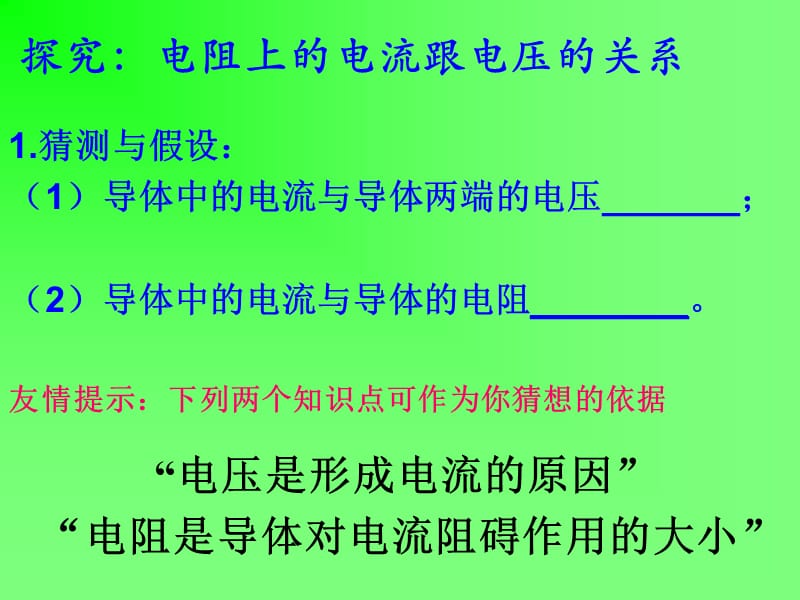 探究：电阻上的电流跟电压的关系

1.猜测与假设：

（1）导体中的电流与导体两端的电压________；

（2）导体中的电流与导体的电阻________。

友情提示：下列两个知识点可作为你猜想的依据

“电压是形成电流的原因”

“电阻是导体对电流阻碍作用的大小”